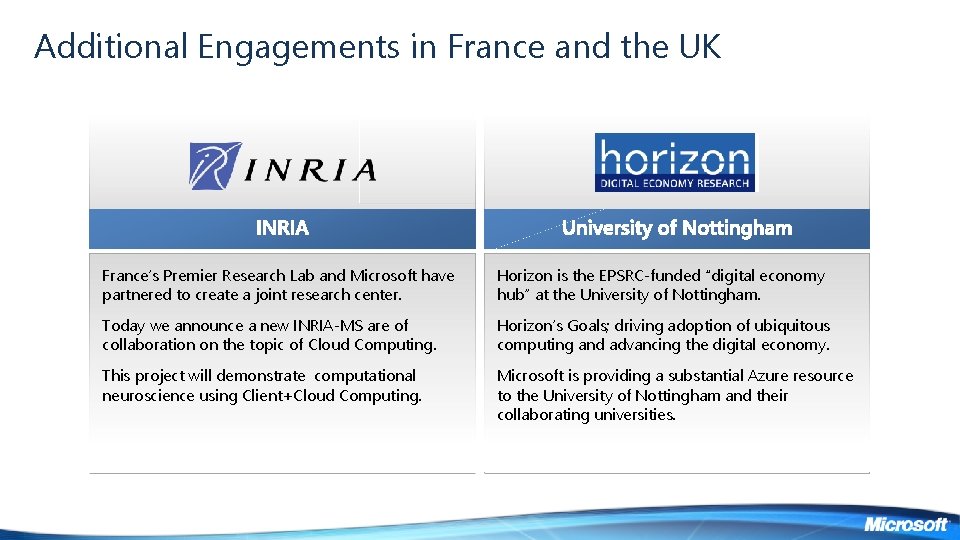 Additional Engagements in France and the UK

INRIA

INRIA

France's Premier Research Lab and Microsoft have partnered to create a joint research center.

Today we announce a new INRIA-MS are of collaboration on the topic of Cloud Computing.

This project will demonstrate computational neuroscience using Client+Cloud Computing.

horizon
DIGITAL ECONOMY RESEARCH

University of Nottingham

Horizon is the EPSRC-funded "digital economy hub" at the University of Nottingham.

Horizon's Goals; driving adoption of ubiquitous computing and advancing the digital economy.

Microsoft is providing a substantial Azure resource to the University of Nottingham and their collaborating universities.

Microsoft